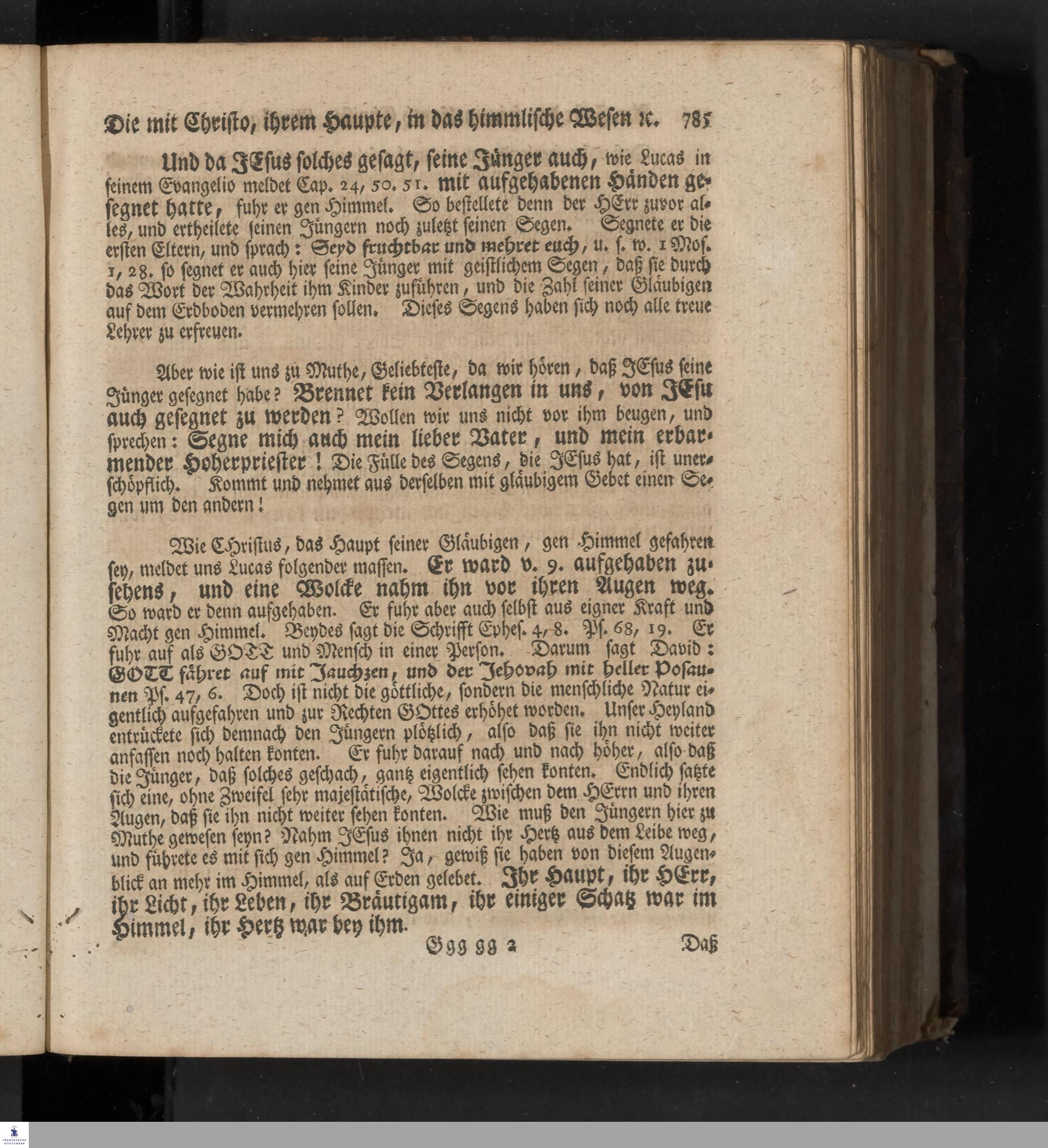 Die mit Christo, ihrem Haupte, in das himmlische Wesen ꝛc. 785

Und da JEsus solches gesagt, seine Jünger auch, wie Lucas in seinem Evangelio meldet Cap. 24, 50. 51. mit aufgehabenen Händen gesegnet hatte, fuhr er gen Himmel. So bestellete denn der HErr zuvor alles, und ertheilete seinen Jüngern noch zuletzt seinen Segen. Segnete er die ersten Eltern, und sprach: Seyd fruchtbar und mehret euch, u. s. w. 1 Mos. 1, 28. so segnet er auch hier seine Jünger mit geistlichem Segen, daß sie durch das Wort der Wahrheit ihm Kinder zuführen, und die Zahl seiner Gläubigen auf dem Erdboden vermehren sollen. Dieses Segens haben sich noch alle treue Lehrer zu erfreuen.

Aber wie ist uns zu Muthe, Geliebteste, da wir hören, daß JEsus seine Jünger gesegnet habe? Brennet kein Verlangen in uns, von JEsu auch gesegnet zu werden? Wollen wir uns nicht vor ihm beugen, und sprechen: Segne mich auch mein lieber Vater, und mein erbarmender Hoherpriester! Die Fülle des Segens, die JEsus hat, ist unerschöpflich. Kommt und nehmet aus derselben mit gläubigem Gebet einen Segen um den andern!

Wie Christus, das Haupt seiner Gläubigen, gen Himmel gefahren sey, meldet uns Lucas folgender massen. Er ward v. 9. aufgehaben zusehens, und eine Wolcke nahm ihn vor ihren Augen weg. So ward er denn aufgehaben. Er fuhr aber auch selbst aus eigner Kraft und Macht gen Himmel. Beydes sagt die Schrifft Ephes. 4, 8. Ps. 68, 19. Er fuhr auf als GOTT und Mensch in einer Person. Darum sagt David: GOTT fähret auf mit Jauchzen, und der Jehovah mit heller Posaunen Ps. 47, 6. Doch ist nicht die göttliche, sondern die menschliche Natur eigentlich aufgefahren und zur Rechten GOttes erhöhet worden. Unser Heyland entrückete sich demnach den Jüngern plötzlich, also daß sie ihn nicht weiter anfassen noch halten konten. Er fuhr darauf nach und nach höher, also daß die Jünger, daß solches geschach, gantz eigentlich sehen konten. Endlich satzte sich eine, ohne Zweifel sehr majestätische, Wolcke zwischen dem HErrn und ihren Augen, daß sie ihn nicht weiter sehen konten. Wie muß den Jüngern hier zu Muthe gewesen seyn? Nahm JEsus ihnen nicht ihr Hertz aus dem Leibe weg, und führete es mit sich gen Himmel? Ja, gewiß sie haben von diesem Augenblick an mehr im Himmel, als auf Erden gelebet. Ihr Haupt, ihr HErr, ihr Licht, ihr Leben, ihr Bräutigam, ihr einiger Schatz war im Himmel, ihr Hertz war bey ihm.

Ggg gg 2 Daß